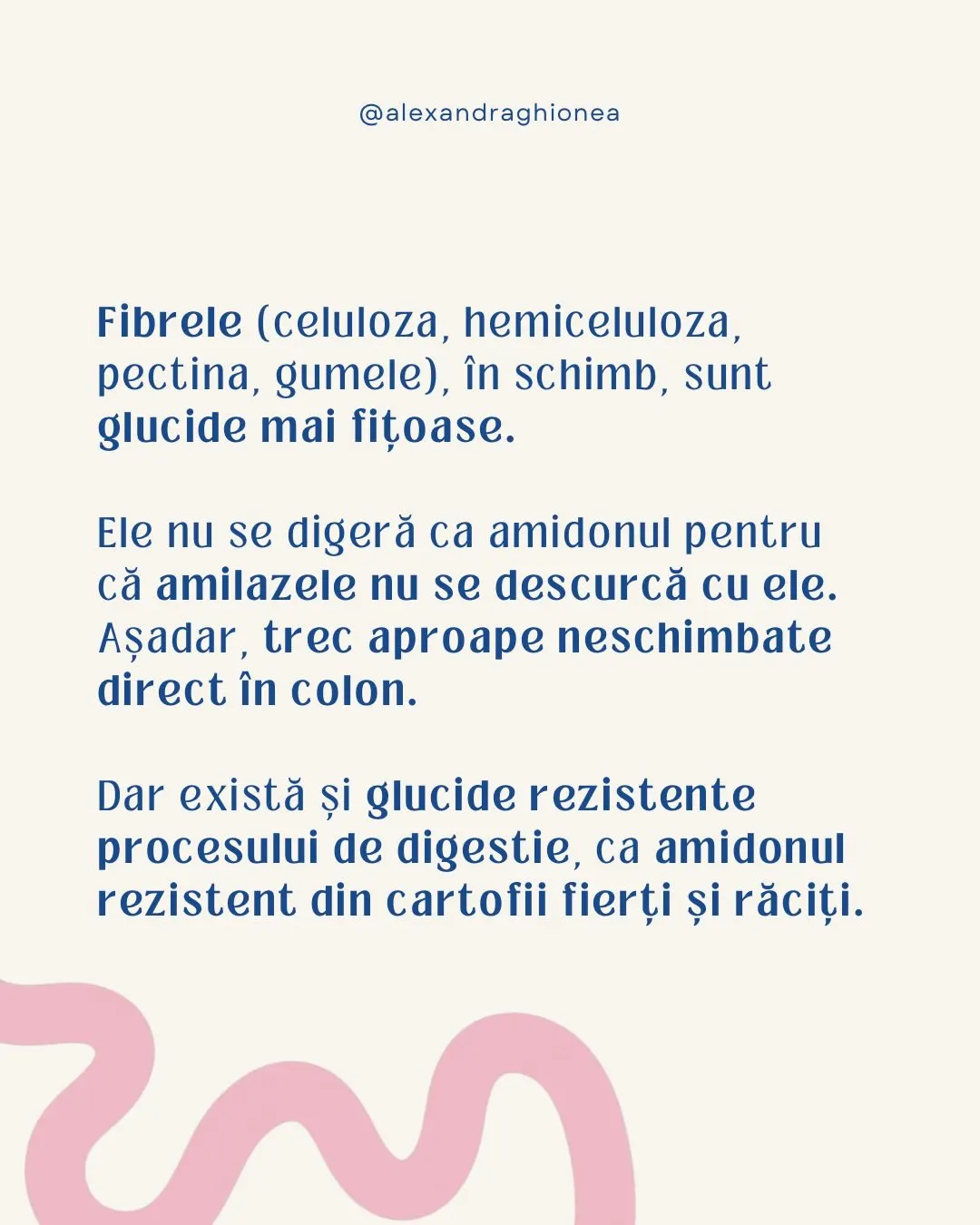 @alexandraghionea

Fibrele (celuloza, hemiceluloza, pectina, gumele), în schimb, sunt glucide mai fițoase.

Ele nu se digeră ca amidonul pentru că amilazele nu se descurcă cu ele. Așadar, trec aproape neschimbate direct în colon.

Dar există și glucide rezistente procesului de digestie, ca amidonul rezistent din cartofii fierți și răciți.